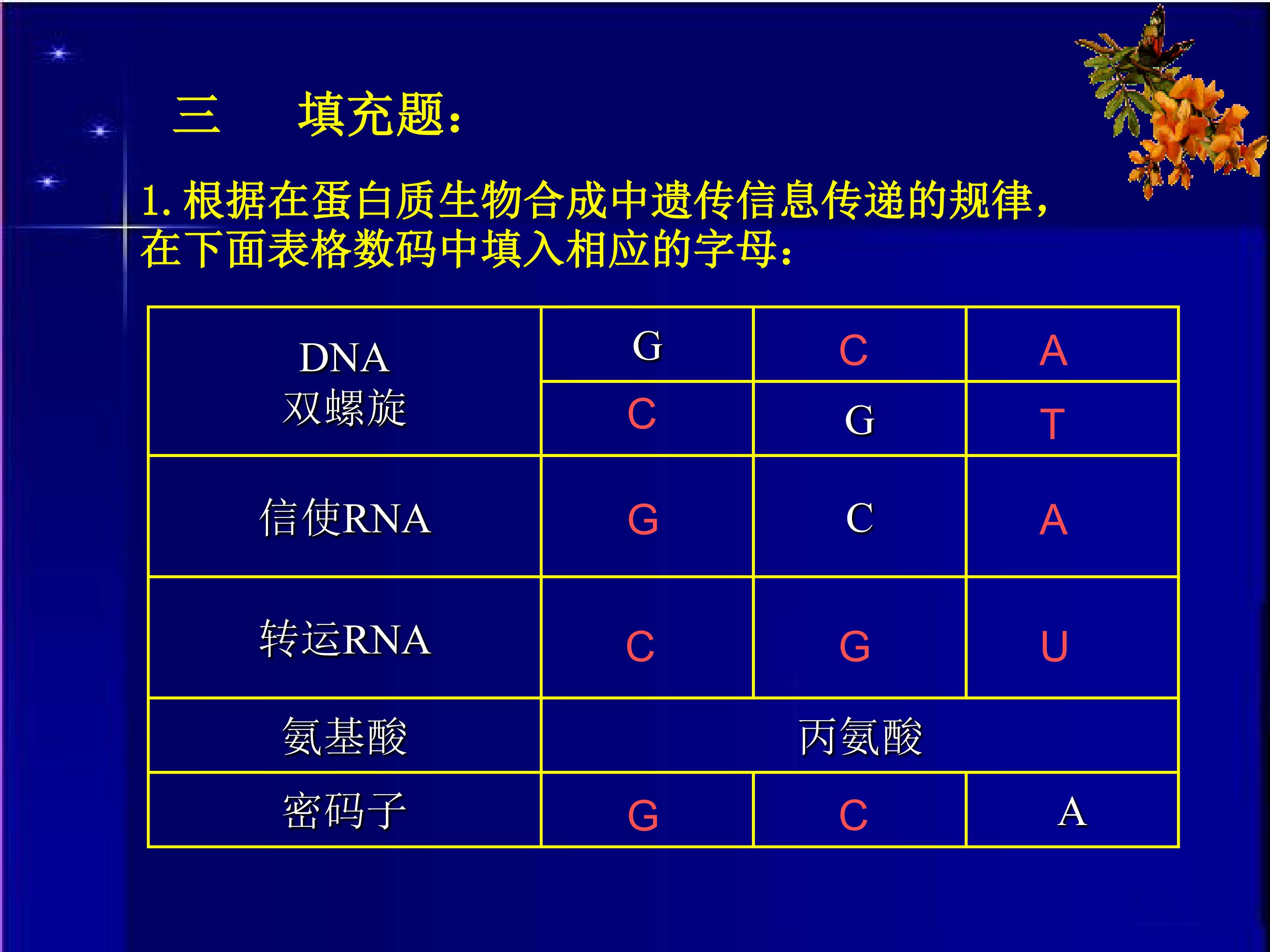 三 填充题：

1.根据在蛋白质生物合成中遗传信息传递的规律，在下面表格数码中填入相应的字母：

| DNA 双螺旋 | G | C | A |
|---|---|---|---|
| | C | G | T |
| 信使RNA | G | C | A |
| 转运RNA | C | G | U |
| 氨基酸 | 丙氨酸 | | |
| 密码子 | G | C | A |